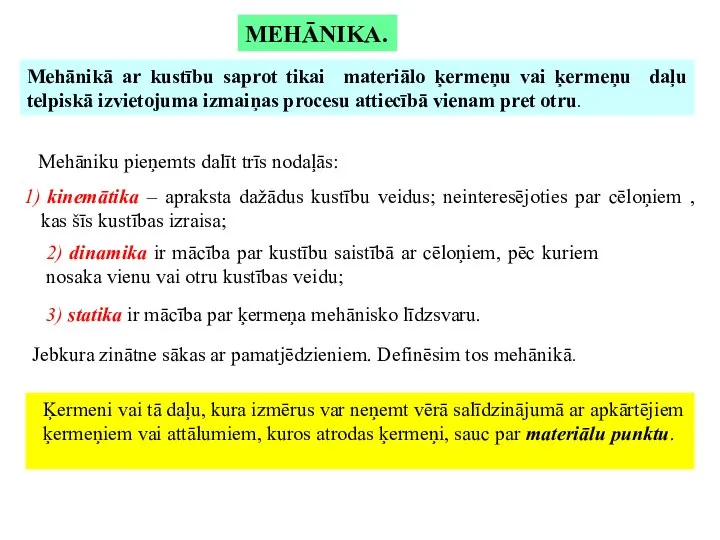 MEHĀNIKA.

Mehānikā ar kustību saprot tikai materiālo ķermeņu vai ķermeņu daļu telpiskā izvietojuma izmaiņas procesu attiecībā vienam pret otru.

Mehāniku pieņemts dalīt trīs nodaļās:

1) kinemātika – apraksta dažādus kustību veidus; neinteresējoties par cēloņiem , kas šīs kustības izraisa;

2) dinamika ir mācība par kustību saistībā ar cēloņiem, pēc kuriem nosaka vienu vai otru kustības veidu;

3) statika ir mācība par ķermeņa mehānisko līdzsvaru.

Jebkura zinātne sākas ar pamatjēdzieniem. Definēsim tos mehānikā.

Ķermeni vai tā daļu, kura izmērus var neņemt vērā salīdzinājumā ar apkārtējiem ķermeņiem vai attālumiem, kuros atrodas ķermeņi, sauc par materiālu punktu.